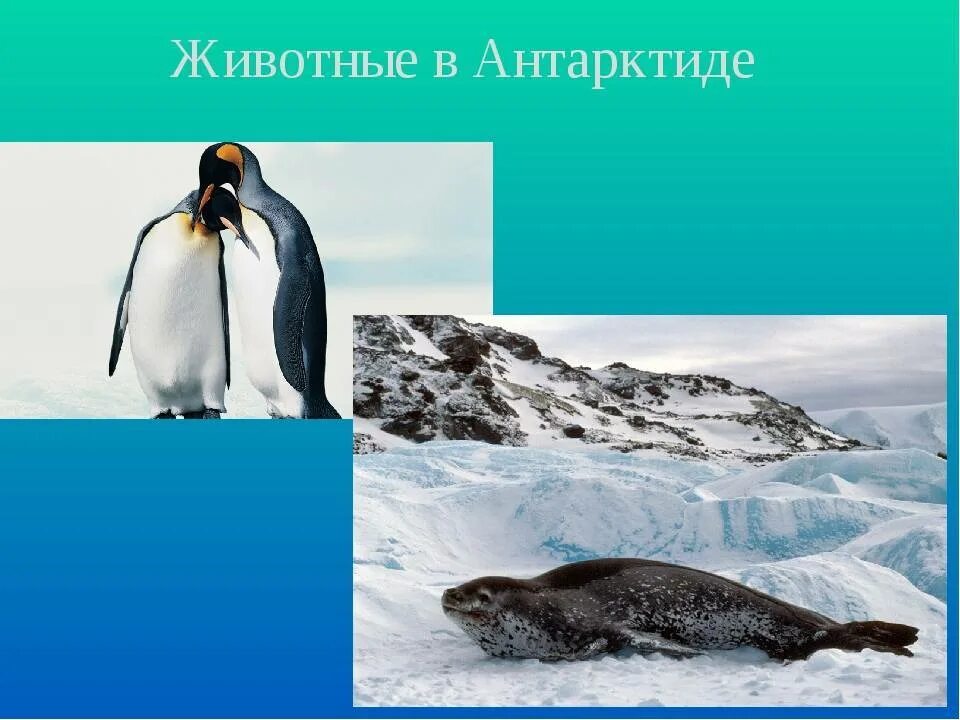 Животные в Антарктиде